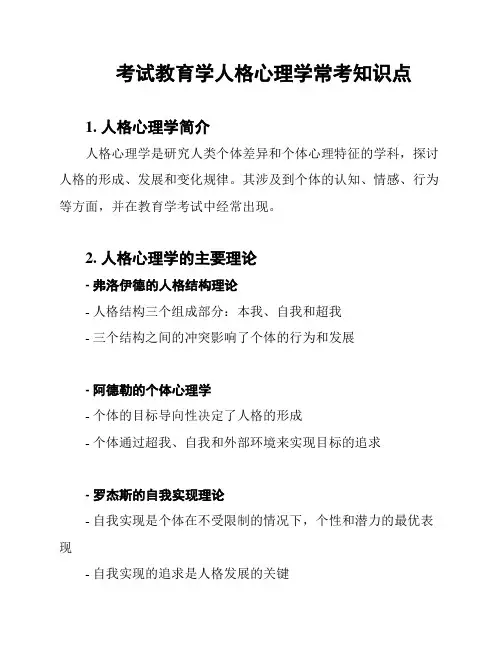 考试教育学人格心理学常考知识点

1. 人格心理学简介

人格心理学是研究人类个体差异和个体心理特征的学科，探讨人格的形成、发展和变化规律。其涉及到个体的认知、情感、行为等方面，并在教育学考试中经常出现。

2. 人格心理学的主要理论

- 弗洛伊德的人格结构理论

- 人格结构三个组成部分：本我、自我和超我

- 三个结构之间的冲突影响了个体的行为和发展

- 阿德勒的个体心理学

- 个体的目标导向性决定了人格的形成

- 个体通过超我、自我和外部环境来实现目标的追求

- 罗杰斯的自我实现理论

- 自我实现是个体在不受限制的情况下，个性和潜力的最优表现

- 自我实现的追求是人格发展的关键